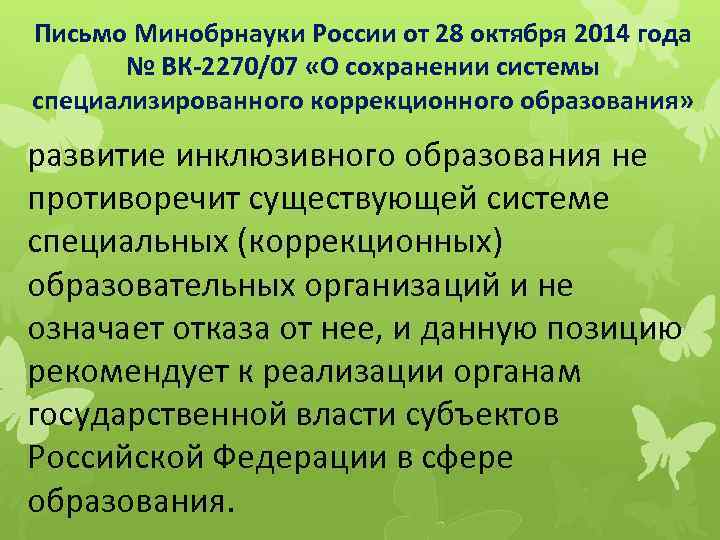 Письмо Минобрнауки России от 28 октября 2014 года № ВК-2270/07 «О сохранении системы специализированного коррекционного образования»

развитие инклюзивного образования не противоречит существующей системе специальных (коррекционных) образовательных организаций и не означает отказа от нее, и данную позицию рекомендует к реализации органам государственной власти субъектов Российской Федерации в сфере образования.